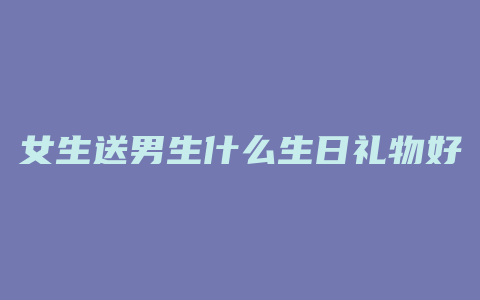 女生送男生什么生日礼物好